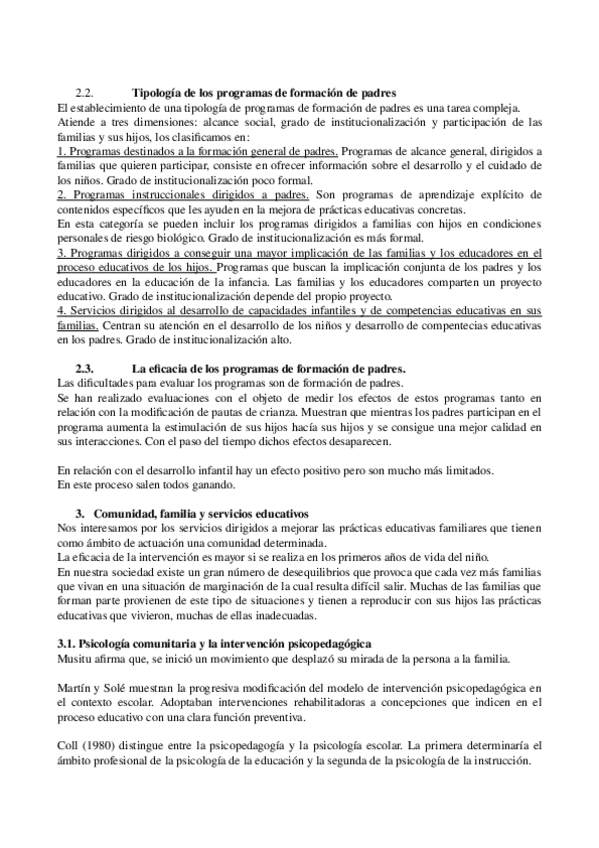 2.2. Tipología de los programas de formación de padres
El establecimiento de una tipología de programas de formación de padres es una tarea compleja. Atiende a tres dimensiones: alcance social, grado de institucionalización y participación de las familias y sus hijos, los clasificamos en:
1. Programas destinados a la formación general de padres. Programas de alcance general, dirigidos a familias que quieren participar, consiste en ofrecer información sobre el desarrollo y el cuidado de los niños. Grado de institucionalización poco formal.
2. Programas instruccionales dirigidos a padres. Son programas de aprendizaje explícito de contenidos específicos que les ayuden en la mejora de prácticas educativas concretas.
En esta categoría se pueden incluir los programas dirigidos a familias con hijos en condiciones personales de riesgo biológico. Grado de institucionalización es más formal.
3. Programas dirigidos a conseguir una mayor implicación de las familias y los educadores en el proceso educativos de los hijos. Programas que buscan la implicación conjunta de los padres y los educadores en la educación de la infancia. Las familias y los educadores comparten un proyecto educativo. Grado de institucionalización depende del propio proyecto.
4. Servicios dirigidos al desarrollo de capacidades infantiles y de competencias educativas en sus familias. Centran su atención en el desarrollo de los niños y desarrollo de compentecias educativas en los padres. Grado de institucionalización alto.

2.3. La eficacia de los programas de formación de padres.
Las dificultades para evaluar los programas son de formación de padres.
Se han realizado evaluaciones con el objeto de medir los efectos de estos programas tanto en relación con la modificación de pautas de crianza. Muestran que mientras los padres participan en el programa aumenta la estimulación de sus hijos hacía sus hijos y se consigue una mejor calidad en sus interacciones. Con el paso del tiempo dichos efectos desaparecen.

En relación con el desarrollo infantil hay un efecto positivo pero son mucho más limitados.
En este proceso salen todos ganando.

3. Comunidad, familia y servicios educativos
Nos interesamos por los servicios dirigidos a mejorar las prácticas educativas familiares que tienen como ámbito de actuación una comunidad determinada.
La eficacia de la intervención es mayor si se realiza en los primeros años de vida del niño.
En nuestra sociedad existe un gran número de desequilibrios que provoca que cada vez más familias que vivan en una situación de marginación de la cual resulta difícil salir. Muchas de las familias que forman parte provienen de este tipo de situaciones y tienen a reproducir con sus hijos las prácticas educativas que vivieron, muchas de ellas inadecuadas.

3.1. Psicología comunitaria y la intervención psicopedagógica
Musitu afirma que, se inició un movimiento que desplazó su mirada de la persona a la familia.

Martín y Solé muestran la progresiva modificación del modelo de intervención psicopedagógica en el contexto escolar. Adoptaban intervenciones rehabilitadoras a concepciones que indicen en el proceso educativo con una clara función preventiva.

Coll (1980) distingue entre la psicopedagogía y la psicología escolar. La primera determinaría el ámbito profesional de la psicología de la educación y la segunda de la psicología de la instrucción.